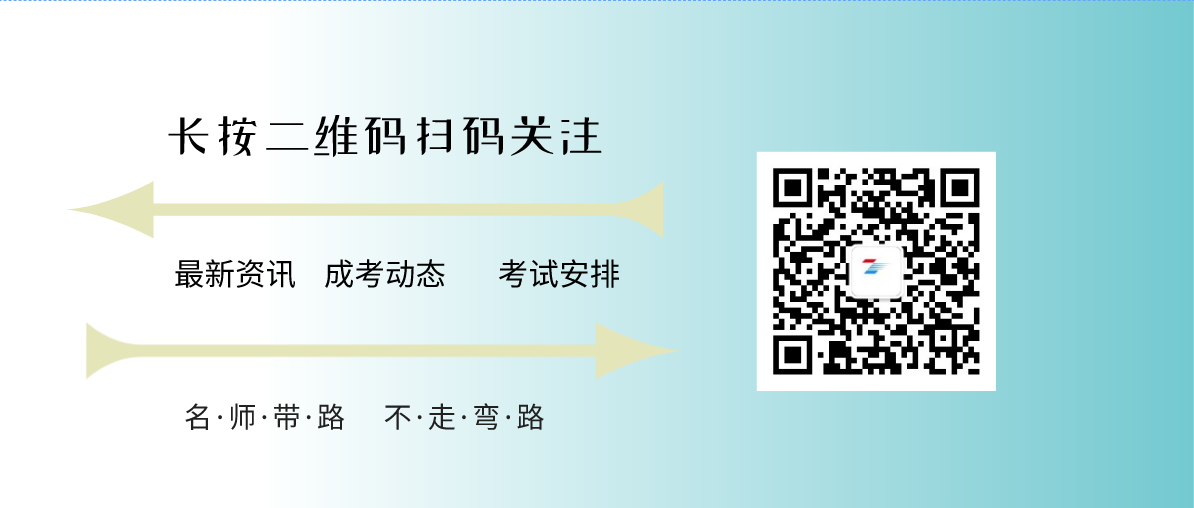 长按二维码扫码关注

最新资讯　成考动态　考试安排

名·师·带·路　不·走·弯·路